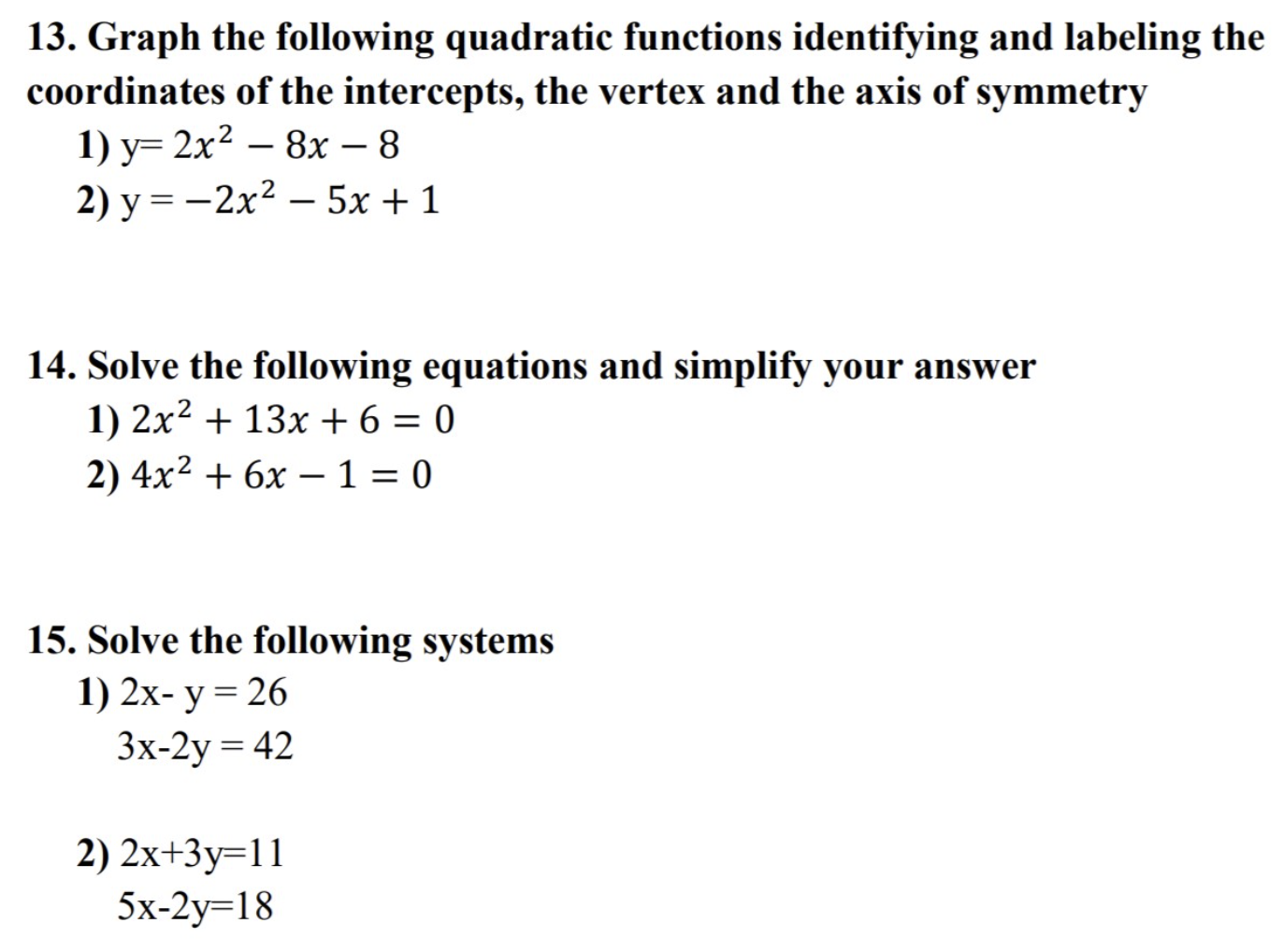 13. Graph the following quadratic functions identifying and labeling the coordinates of the intercepts, the vertex and the axis of symmetry

1) y= $2x^2 - 8x - 8$

2) y = $-2x^2 - 5x + 1$

14. Solve the following equations and simplify your answer

1) $2x^2 + 13x + 6 = 0$

2) $4x^2 + 6x - 1 = 0$

15. Solve the following systems

1) 2x- y = 26
3x-2y = 42

2) 2x+3y=11
5x-2y=18